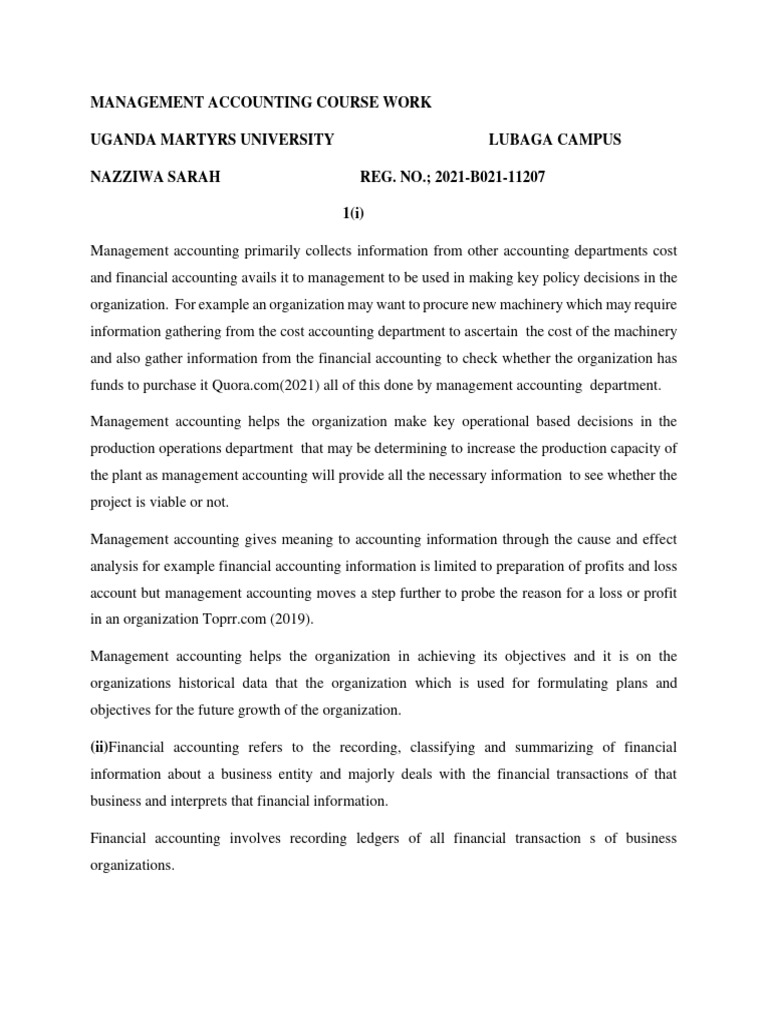 MANAGEMENT ACCOUNTING COURSE WORK

UGANDA MARTYRS UNIVERSITY LUBAGA CAMPUS

NAZZIWA SARAH REG. NO.; 2021-B021-11207

1(i)

Management accounting primarily collects information from other accounting departments cost and financial accounting avails it to management to be used in making key policy decisions in the organization. For example an organization may want to procure new machinery which may require information gathering from the cost accounting department to ascertain the cost of the machinery and also gather information from the financial accounting to check whether the organization has funds to purchase it Quora.com(2021) all of this done by management accounting department.

Management accounting helps the organization make key operational based decisions in the production operations department that may be determining to increase the production capacity of the plant as management accounting will provide all the necessary information to see whether the project is viable or not.

Management accounting gives meaning to accounting information through the cause and effect analysis for example financial accounting information is limited to preparation of profits and loss account but management accounting moves a step further to probe the reason for a loss or profit in an organization Toprr.com (2019).

Management accounting helps the organization in achieving its objectives and it is on the organizations historical data that the organization which is used for formulating plans and objectives for the future growth of the organization.

(ii)Financial accounting refers to the recording, classifying and summarizing of financial information about a business entity and majorly deals with the financial transactions of that business and interprets that financial information.

Financial accounting involves recording ledgers of all financial transaction s of business organizations.